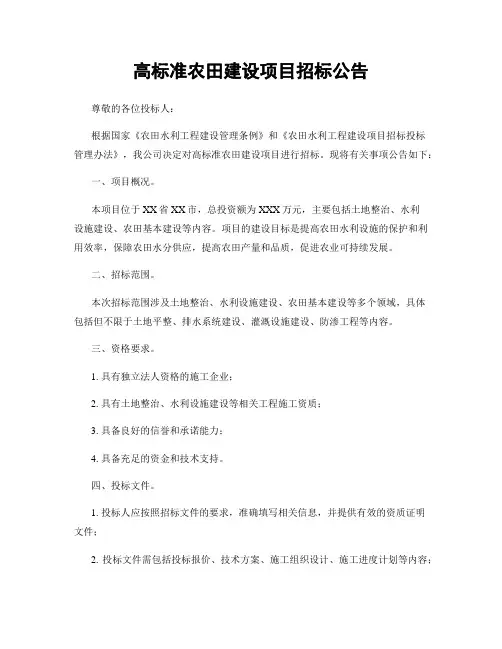 高标准农田建设项目招标公告

尊敬的各位投标人：

根据国家《农田水利工程建设管理条例》和《农田水利工程建设项目招标投标管理办法》，我公司决定对高标准农田建设项目进行招标，现将有关事项公告如下：

一、项目概况。

本项目位于XX省XX市，总投资额为XXX万元，主要包括土地整治、水利设施建设、农田基本建设等内容。项目的建设目标是提高农田水利设施的保护和利用效率，保障农田水分供应，提高农田产量和品质，促进农业可持续发展。

二、招标范围。

本次招标范围涉及土地整治、水利设施建设、农田基本建设等多个领域，具体包括但不限于土地平整、排水系统建设、灌溉设施建设、防渗工程等内容。

三、资格要求。

1. 具有独立法人资格的施工企业；

2. 具有土地整治、水利设施建设等相关工程施工资质；

3. 具备良好的信誉和承诺能力；

4. 具备充足的资金和技术支持。

四、投标文件。

1. 投标人应按照招标文件的要求，准确填写相关信息，并提供有效的资质证明文件；

2. 投标文件需包括投标报价、技术方案、施工组织设计、施工进度计划等内容；